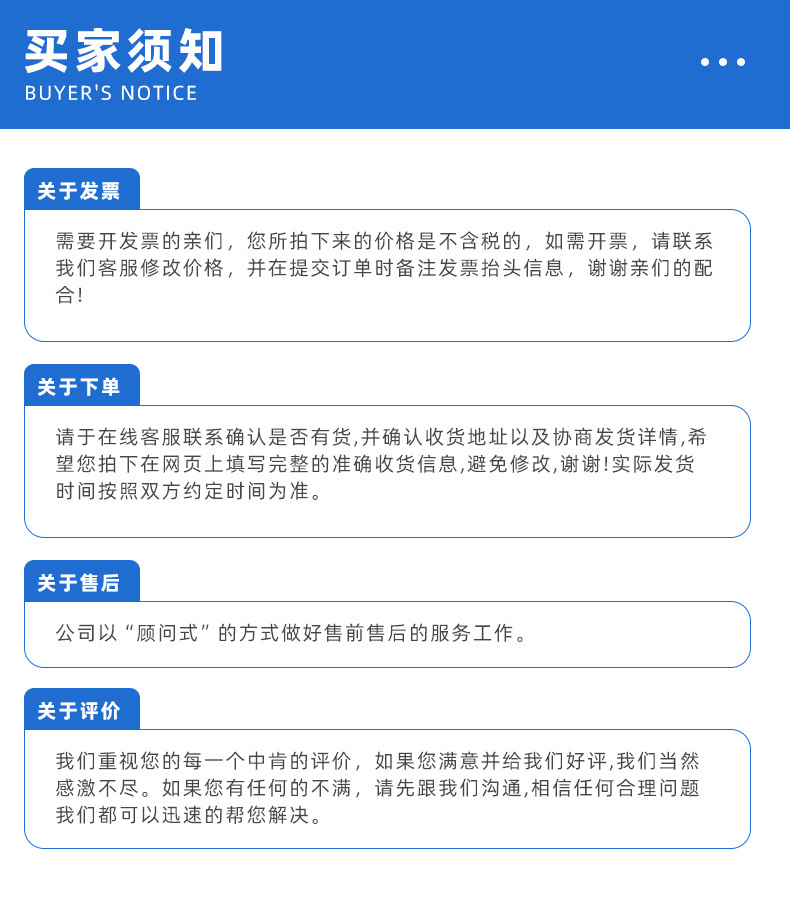 买家须知
BUYER'S NOTICE

关于发票

需要开发票的亲们，您所拍下来的价格是不含税的，如需开票，请联系我们客服修改价格，并在提交订单时备注发票抬头信息，谢谢亲们的配合!

关于下单

请于在线客服联系确认是否有货,并确认收货地址以及协商发货详情,希望您拍下在网页上填写完整的准确收货信息,避免修改,谢谢!实际发货时间按照双方约定时间为准。

关于售后

公司以“顾问式”的方式做好售前售后的服务工作。

关于评价

我们重视您的每一个中肯的评价，如果您满意并给我们好评,我们当然感激不尽。如果您有任何的不满，请先跟我们沟通,相信任何合理问题我们都可以迅速的帮您解决。